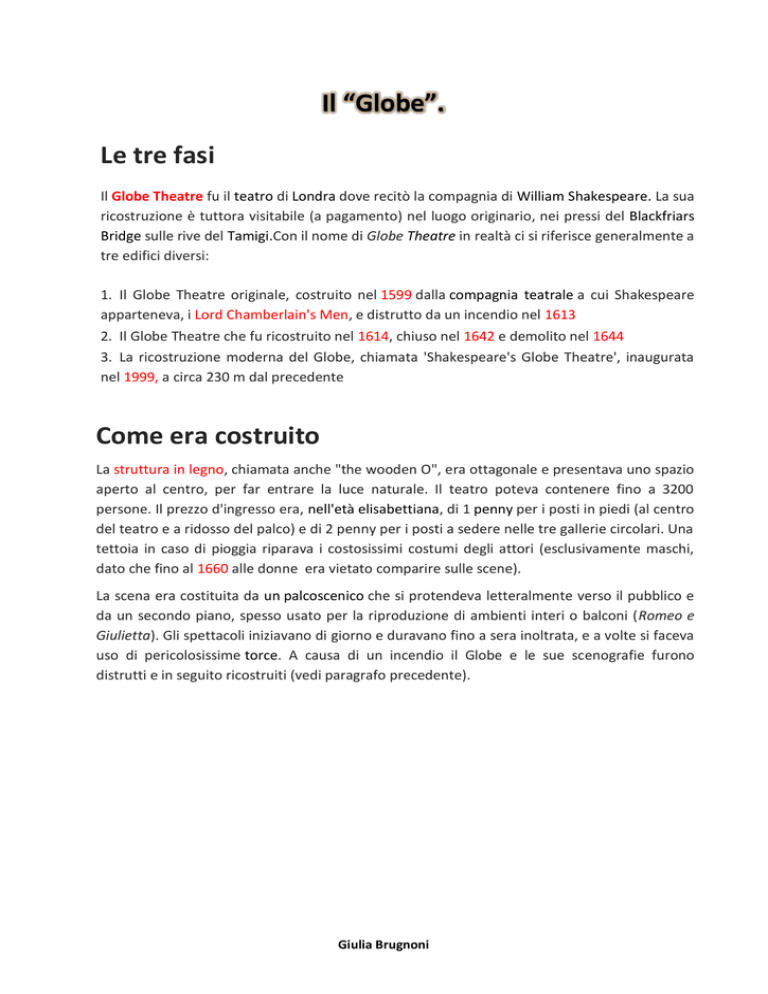 Il “Globe”.

Le tre fasi

Il Globe Theatre fu il teatro di Londra dove recitò la compagnia di William Shakespeare. La sua ricostruzione è tuttora visitabile (a pagamento) nel luogo originario, nei pressi del Blackfriars Bridge sulle rive del Tamigi.Con il nome di Globe Theatre in realtà ci si riferisce generalmente a tre edifici diversi:

1. Il Globe Theatre originale, costruito nel 1599 dalla compagnia teatrale a cui Shakespeare apparteneva, i Lord Chamberlain's Men, e distrutto da un incendio nel 1613
2. Il Globe Theatre che fu ricostruito nel 1614, chiuso nel 1642 e demolito nel 1644
3. La ricostruzione moderna del Globe, chiamata 'Shakespeare's Globe Theatre', inaugurata nel 1999, a circa 230 m dal precedente

Come era costruito

La struttura in legno, chiamata anche "the wooden O", era ottagonale e presentava uno spazio aperto al centro, per far entrare la luce naturale. Il teatro poteva contenere fino a 3200 persone. Il prezzo d'ingresso era, nell'età elisabettiana, di 1 penny per i posti in piedi (al centro del teatro e a ridosso del palco) e di 2 penny per i posti a sedere nelle tre gallerie circolari. Una tettoia in caso di pioggia riparava i costosissimi costumi degli attori (esclusivamente maschi, dato che fino al 1660 alle donne era vietato comparire sulle scene).

La scena era costituita da un palcoscenico che si protendeva letteralmente verso il pubblico e da un secondo piano, spesso usato per la riproduzione di ambienti interi o balconi (Romeo e Giulietta). Gli spettacoli iniziavano di giorno e duravano fino a sera inoltrata, e a volte si faceva uso di pericolosissime torce. A causa di un incendio il Globe e le sue scenografie furono distrutti e in seguito ricostruiti (vedi paragrafo precedente).

Giulia Brugnoni